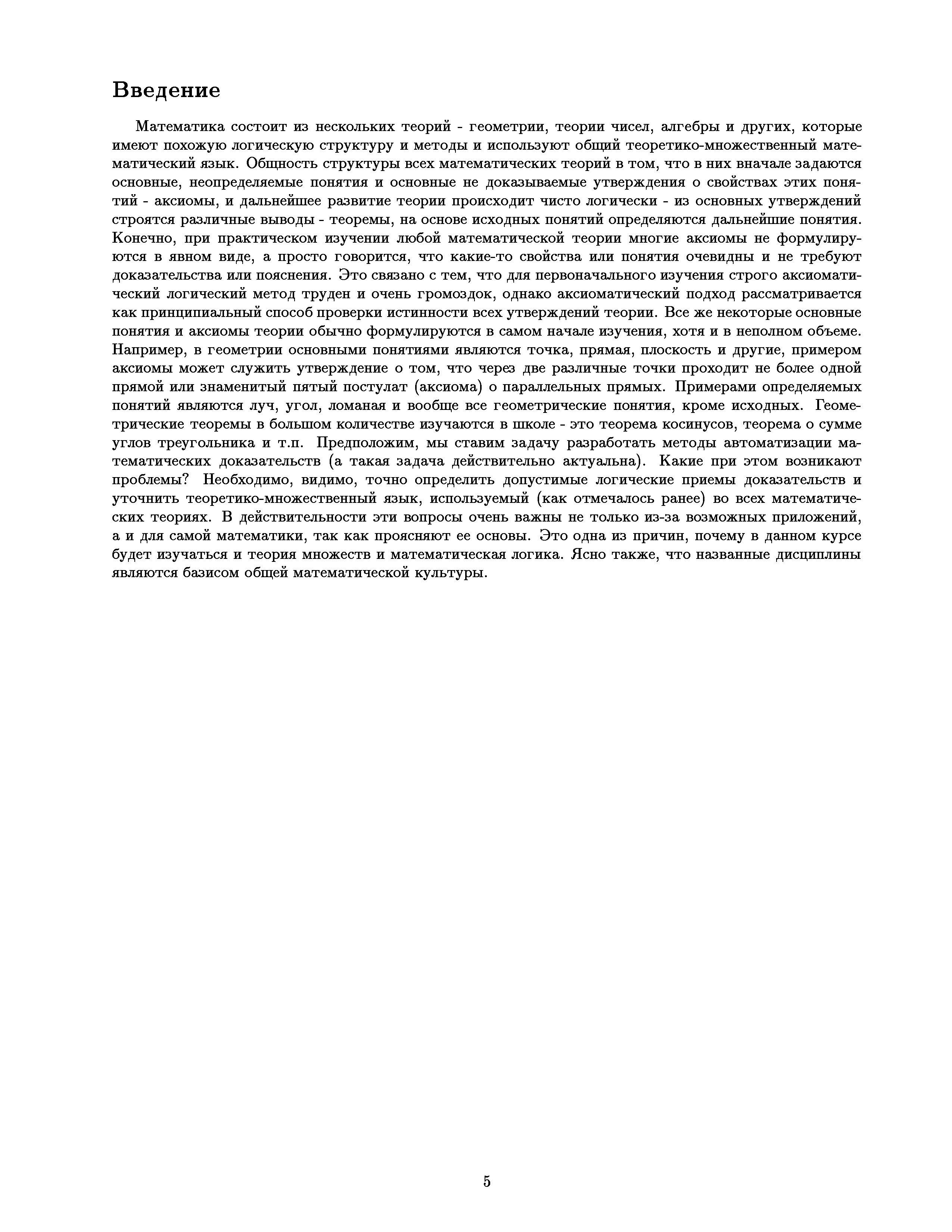 Введение

Математика состоит из нескольких теорий - геометрии, теории чисел, алгебры и других, которые имеют похожую логическую структуру и методы и используют общий теоретико-множественный математический язык. Общность структуры всех математических теорий в том, что в них вначале задаются основные, неопределяемые понятия и основные не доказываемые утверждения о свойствах этих понятий - аксиомы, и дальнейшее развитие теории происходит чисто логически - из основных утверждений строятся различные выводы - теоремы, на основе исходных понятий определяются дальнейшие понятия. Конечно, при практическом изучении любой математической теории многие аксиомы не формулируются в явном виде, а просто говорится, что какие-то свойства или понятия очевидны и не требуют доказательства или пояснения. Это связано с тем, что для первоначального изучения строго аксиоматический логический метод труден и очень громоздок, однако аксиоматический подход рассматривается как принципиальный способ проверки истинности всех утверждений теории. Все же некоторые основные понятия и аксиомы теории обычно формулируются в самом начале изучения, хотя и в неполном объеме. Например, в геометрии основными понятиями являются точка, прямая, плоскость и другие, примером аксиомы может служить утверждение о том, что через две различные точки проходит не более одной прямой или знаменитый пятый постулат (аксиома) о параллельных прямых. Примерами определяемых понятий являются луч, угол, ломаная и вообще все геометрические понятия, кроме исходных. Геометрические теоремы в большом количестве изучаются в школе - это теорема косинусов, теорема о сумме углов треугольника и т.п. Предположим, мы ставим задачу разработать методы автоматизации математических доказательств (а такая задача действительно актуальна). Какие при этом возникают проблемы? Необходимо, видимо, точно определить допустимые логические приемы доказательств и уточнить теоретико-множественный язык, используемый (как отмечалось ранее) во всех математических теориях. В действительности эти вопросы очень важны не только из-за возможных приложений, а и для самой математики, так как проясняют ее основы. Это одна из причин, почему в данном курсе будет изучаться и теория множеств и математическая логика. Ясно также, что названные дисциплины являются базисом общей математической культуры.

5